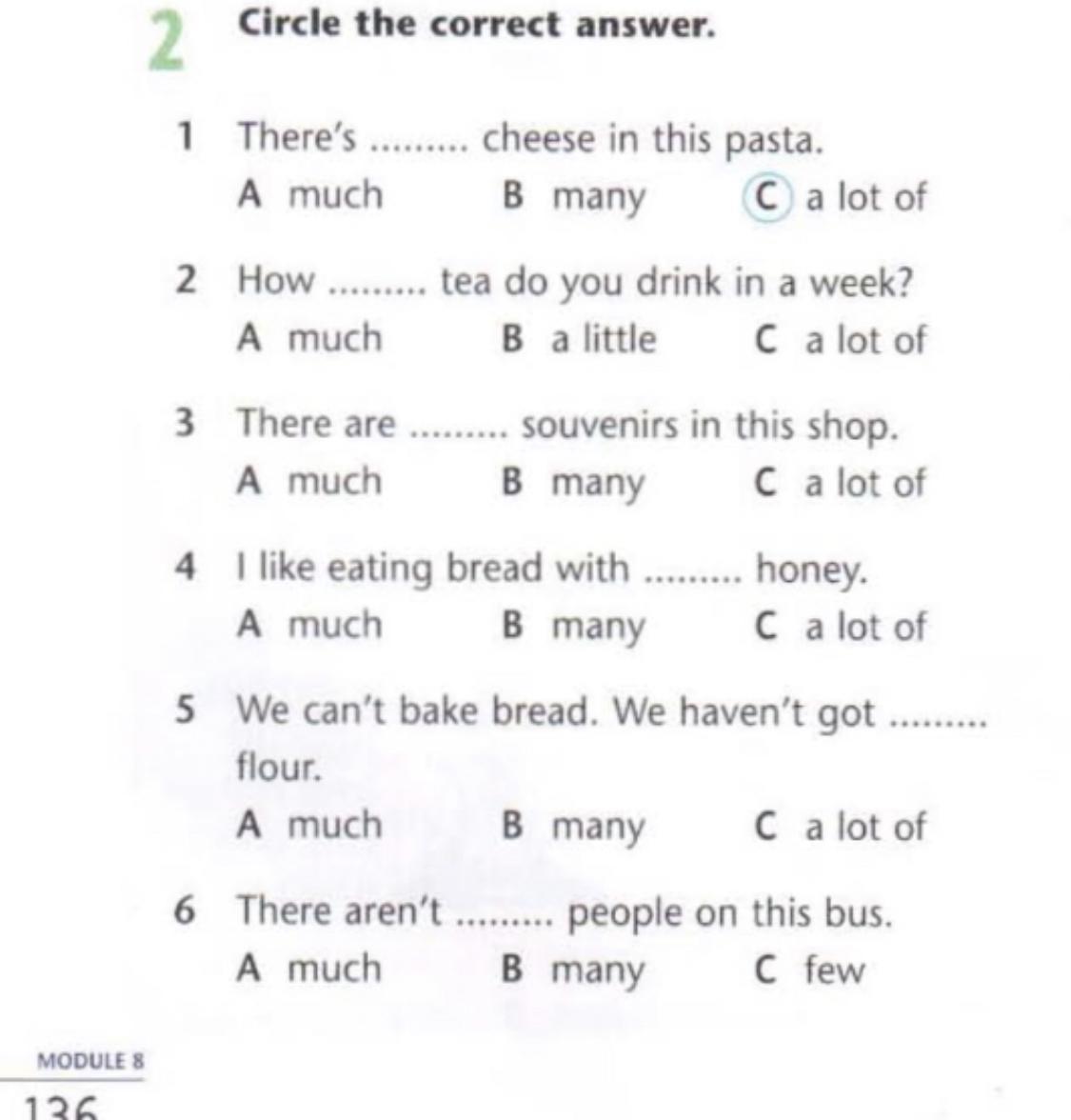 2 Circle the correct answer.

1 There's ____ cheese in this pasta.
A much B many C a lot of

2 How ____ tea do you drink in a week?
A much B a little C a lot of

3 There are ____ souvenirs in this shop.
A much B many C a lot of

4 I like eating bread with ____ honey.
A much B many C a lot of

5 We can't bake bread. We haven't got ____ flour.
A much B many C a lot of

6 There aren't ____ people on this bus.
A much B many C few

MODULE 8
136